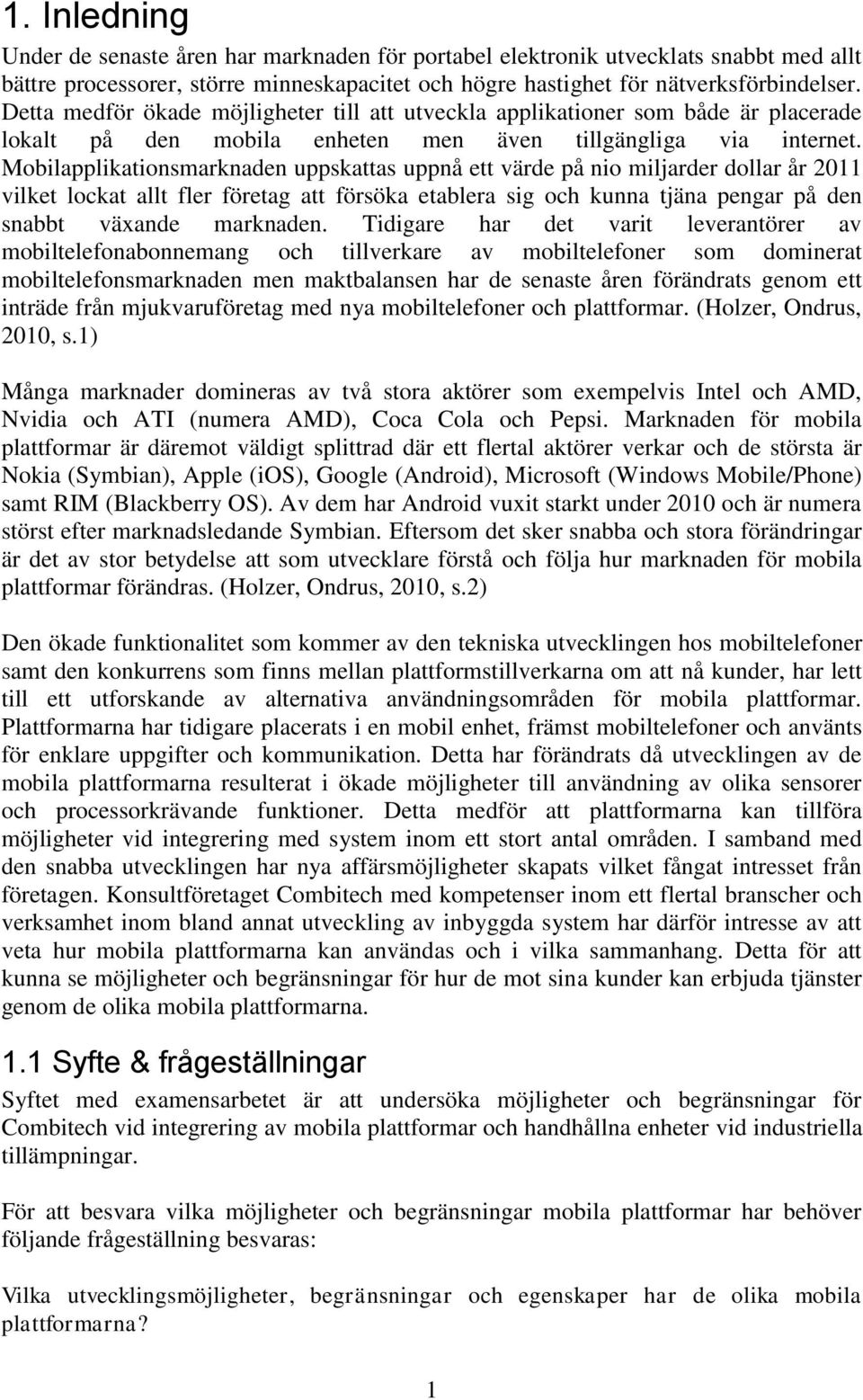 1. Inledning

Under de senaste åren har marknaden för portabel elektronik utvecklats snabbt med allt bättre processorer, större minneskapacitet och högre hastighet för nätverksförbindelser. Detta medför ökade möjligheter till att utveckla applikationer som både är placerade lokalt på den mobila enheten men även tillgängliga via internet. Mobilapplikationsmarknaden uppskattas uppnå ett värde på nio miljarder dollar år 2011 vilket lockat allt fler företag att försöka etablera sig och kunna tjäna pengar på den snabbt växande marknaden. Tidigare har det varit leverantörer av mobiltelefonabonnemang och tillverkare av mobiltelefoner som dominerat mobiltelefonsmarknaden men maktbalansen har de senaste åren förändrats genom ett inträde från mjukvaruföretag med nya mobiltelefoner och plattformar. (Holzer, Ondrus, 2010, s.1)

Många marknader domineras av två stora aktörer som exempelvis Intel och AMD, Nvidia och ATI (numera AMD), Coca Cola och Pepsi. Marknaden för mobila plattformar är däremot väldigt splittrad där ett flertal aktörer verkar och de största är Nokia (Symbian), Apple (iOS), Google (Android), Microsoft (Windows Mobile/Phone) samt RIM (Blackberry OS). Av dem har Android vuxit starkt under 2010 och är numera störst efter marknadsledande Symbian. Eftersom det sker snabba och stora förändringar är det av stor betydelse att som utvecklare förstå och följa hur marknaden för mobila plattformar förändras. (Holzer, Ondrus, 2010, s.2)

Den ökade funktionalitet som kommer av den tekniska utvecklingen hos mobiltelefoner samt den konkurrens som finns mellan plattformstillverkarna om att nå kunder, har lett till ett utforskande av alternativa användningsområden för mobila plattformar. Plattformarna har tidigare placerats i en mobil enhet, främst mobiltelefoner och använts för enklare uppgifter och kommunikation. Detta har förändrats då utvecklingen av de mobila plattformarna resulterat i ökade möjligheter till användning av olika sensorer och processorkrävande funktioner. Detta medför att plattformarna kan tillföra möjligheter vid integrering med system inom ett stort antal områden. I samband med den snabba utvecklingen har nya affärsmöjligheter skapats vilket fångat intresset från företagen. Konsultföretaget Combitech med kompetenser inom ett flertal branscher och verksamhet inom bland annat utveckling av inbyggda system har därför intresse av att veta hur mobila plattformarna kan användas och i vilka sammanhang. Detta för att kunna se möjligheter och begränsningar för hur de mot sina kunder kan erbjuda tjänster genom de olika mobila plattformarna.

1.1 Syfte & frågeställningar

Syftet med examensarbetet är att undersöka möjligheter och begränsningar för Combitech vid integrering av mobila plattformar och handhållna enheter vid industriella tillämpningar.

För att besvara vilka möjligheter och begränsningar mobila plattformar har behöver följande frågeställning besvaras:

Vilka utvecklingsmöjligheter, begränsningar och egenskaper har de olika mobila plattformarna?

1